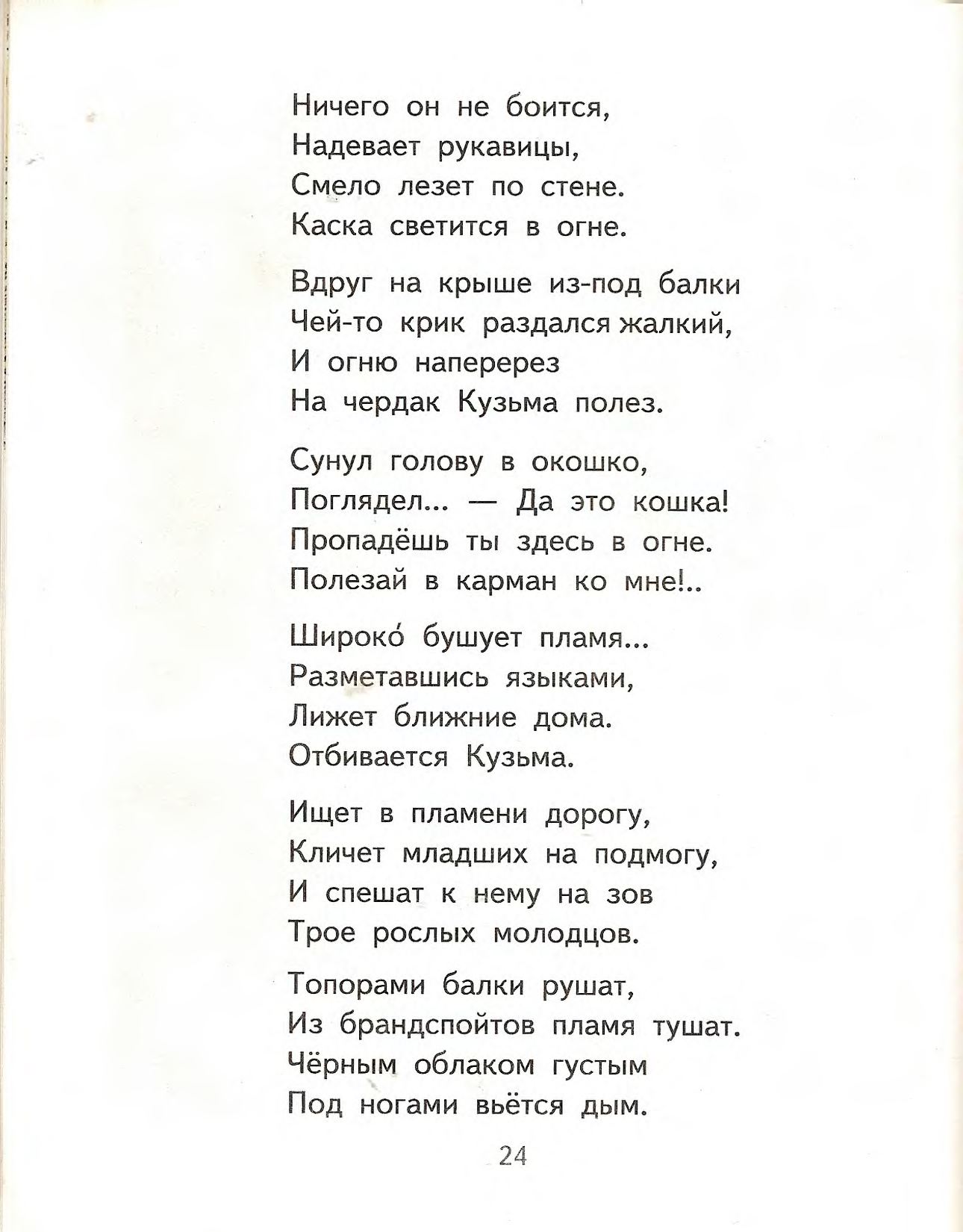 Ничего он не боится,
Надевает рукавицы,
Смело лезет по стене.
Каска светится в огне.

Вдруг на крыше из-под балки
Чей-то крик раздался жалкий,
И огню наперерез
На чердак Кузьма полез.

Сунул голову в окошко,
Поглядел... — Да это кошка!
Пропадёшь ты здесь в огне.
Полезай в карман ко мне!..

Широко́ бушует пламя...
Разметавшись языками,
Лижет ближние дома.
Отбивается Кузьма.

Ищет в пламени дорогу,
Кличет младших на подмогу,
И спешат к нему на зов
Трое рослых молодцов.

Топорами балки рушат,
Из брандспойтов пламя тушат.
Чёрным облаком густым
Под ногами вьётся дым.

24